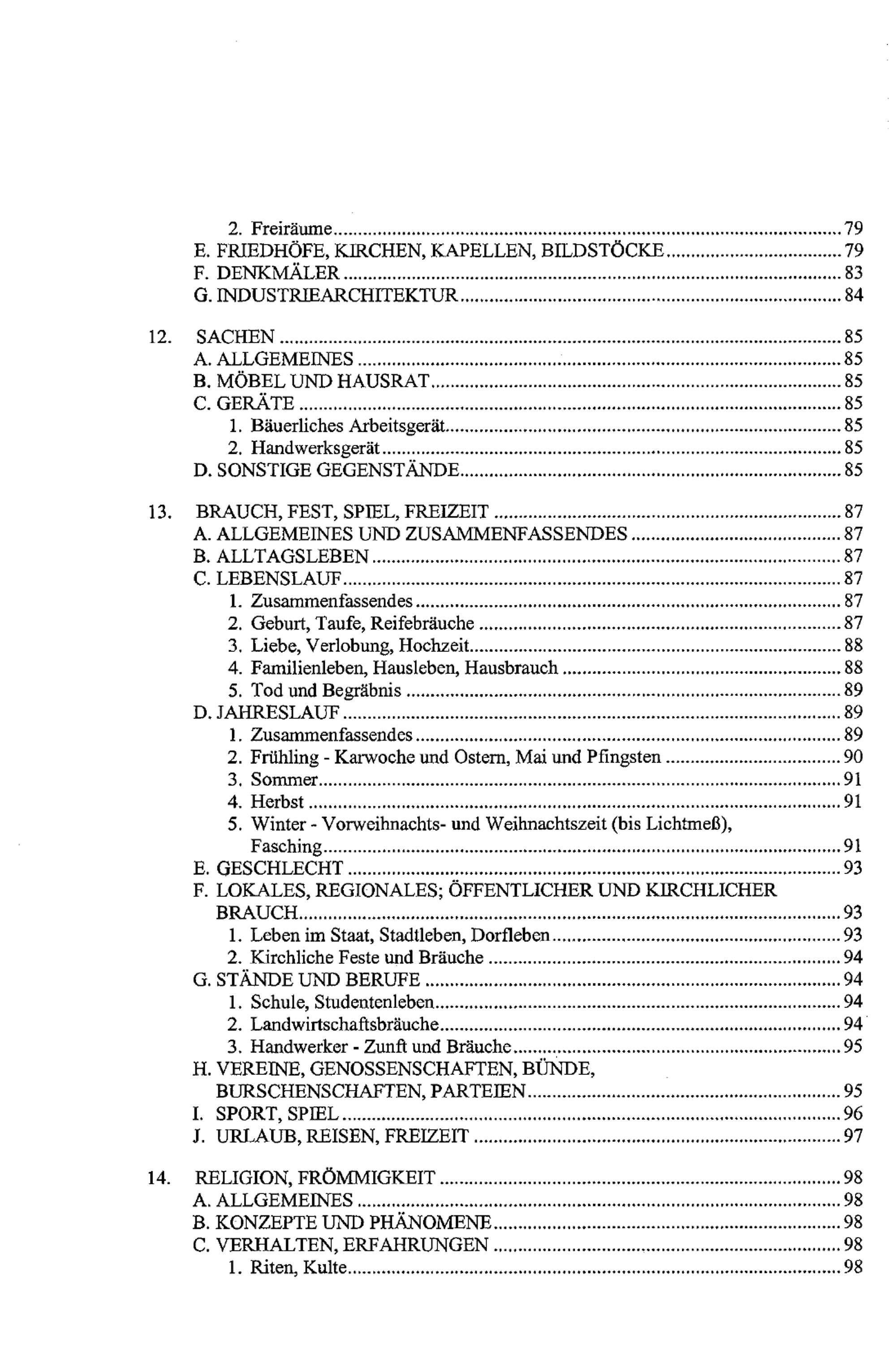 2. Freiräume ........ 79
E. FRIEDHÖFE, KIRCHEN, KAPELLEN, BILDSTÖCKE ........ 79
F. DENKMÄLER ........ 83
G. INDUSTRIEARCHITEKTUR ........ 84

12. SACHEN ........ 85
A. ALLGEMEINES ........ 85
B. MÖBEL UND HAUSRAT ........ 85
C. GERÄTE ........ 85
1. Bäuerliches Arbeitsgerät ........ 85
2. Handwerksgerät ........ 85
D. SONSTIGE GEGENSTÄNDE ........ 85

13. BRAUCH, FEST, SPIEL, FREIZEIT ........ 87
A. ALLGEMEINES UND ZUSAMMENFASSENDES ........ 87
B. ALLTAGSLEBEN ........ 87
C. LEBENSLAUF ........ 87
1. Zusammenfassendes ........ 87
2. Geburt, Taufe, Reifebräuche ........ 87
3. Liebe, Verlobung, Hochzeit ........ 88
4. Familienleben, Hausleben, Hausbrauch ........ 88
5. Tod und Begräbnis ........ 89
D. JAHRESLAUF ........ 89
1. Zusammenfassendes ........ 89
2. Frühling - Karwoche und Ostern, Mai und Pfingsten ........ 90
3. Sommer ........ 91
4. Herbst ........ 91
5. Winter - Vorweihnachts- und Weihnachtszeit (bis Lichtmeß), Fasching ........ 91
E. GESCHLECHT ........ 93
F. LOKALES, REGIONALES; ÖFFENTLICHER UND KIRCHLICHER BRAUCH ........ 93
1. Leben im Staat, Stadtleben, Dorfleben ........ 93
2. Kirchliche Feste und Bräuche ........ 94
G. STÄNDE UND BERUFE ........ 94
1. Schule, Studentenleben ........ 94
2. Landwirtschaftsbräuche ........ 94
3. Handwerker - Zunft und Bräuche ........ 95
H. VEREINE, GENOSSENSCHAFTEN, BÜNDE, BURSCHENSCHAFTEN, PARTEIEN ........ 95
I. SPORT, SPIEL ........ 96
J. URLAUB, REISEN, FREIZEIT ........ 97

14. RELIGION, FRÖMMIGKEIT ........ 98
A. ALLGEMEINES ........ 98
B. KONZEPTE UND PHÄNOMENE ........ 98
C. VERHALTEN, ERFAHRUNGEN ........ 98
1. Riten, Kulte ........ 98